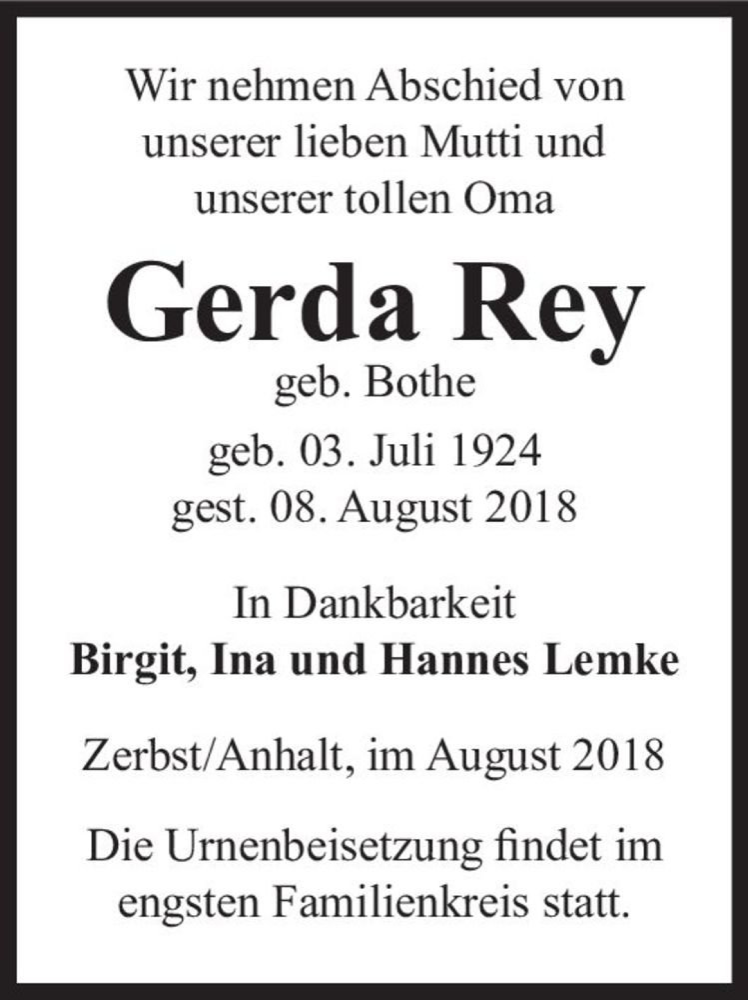 Wir nehmen Abschied von unserer lieben Mutti und unserer tollen Oma

Gerda Rey
geb. Bothe
geb. 03. Juli 1924
gest. 08. August 2018

In Dankbarkeit
Birgit, Ina und Hannes Lemke

Zerbst/Anhalt, im August 2018

Die Urnenbeisetzung findet im engsten Familienkreis statt.